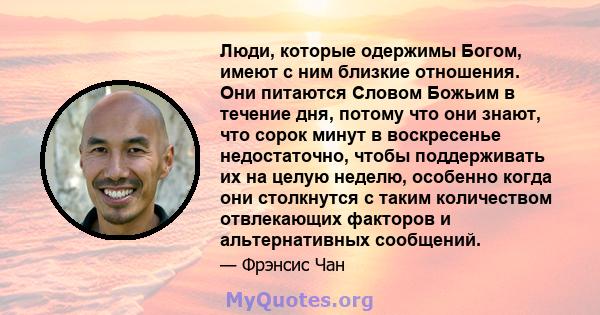 Люди, которые одержимы Богом, имеют с ним близкие отношения. Они питаются Словом Божьим в течение дня, потому что они знают, что сорок минут в воскресенье недостаточно, чтобы поддерживать их на целую неделю, особенно когда они столкнутся с таким количеством отвлекающих факторов и альтернативных сообщений.

— Фрэнсис Чан

MyQuotes.org